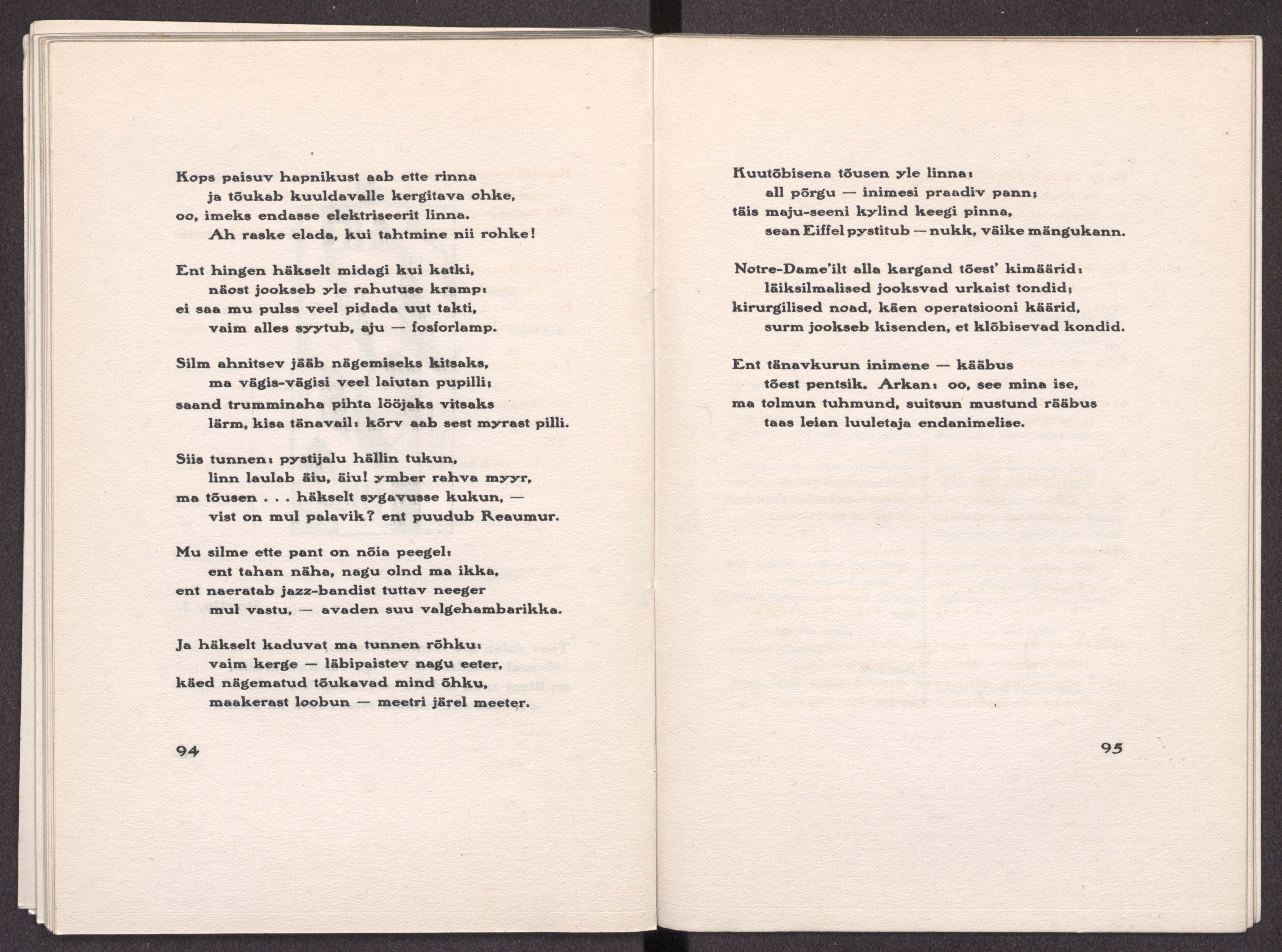 Kops paisuv hapnikust aab ette rinna
ja tõukab kuuldavalle kergitava ohke,
oo, imeks endasse elektriseerit linna.
Ah raske elada, kui tahtmine nii rohke!

Ent hingen häkselt midagi kui katki,
näost jookseb yle rahutuse kramp:
ei saa mu pulss veel pidada uut takti,
vaim alles syytub, aju — fosforlamp.

Silm ahnitsev jääb nägemiseks kitsaks,
ma vägis-vägisi veel laiutan pupilli;
saand trumminaha pihta lööjaks vitsaks
lärm, kisa tänavail: kõrv aab sest myrast pilli.

Siis tunnen: pystijalu hällin tukun,
linn laulab äiu, äiu! ymber rahva myyr,
ma tõusen . . . häkselt sygavusse kukun, —
vist on mul palavik? ent puudub Reaumur.

Mu silme ette pant on nõia peegel:
ent tahan näha, nagu olnd ma ikka,
ent naeratab jazz-bandist tuttav neeger
mul vastu, — avaden suu valgehambarikka.

Ja häkselt kaduvat ma tunnen rõhku:
vaim kerge — läbipaistev nagu eeter,
käed nägematud tõukavad mind õhku,
maakerast loobun — meetri järel meeter.

94

Kuutõbisena tõusen yle linna:
all põrgu — inimesi praadiv pann;
täis maju-seeni kylind keegi pinna,
sean Eiffel pystitub — nukk, väike mängukann.

Notre-Dame'ilt alla kargand tõest' kimäärid:
läiksilmalised jooksvad urkaist tondid;
kirurgilised noad, käen operatsiooni käärid,
surm jookseb kisenden, et klõbisevad kondid.

Ent tänavkurun inimene — kääbus
tõest pentsik. Arkan: oo, see mina ise,
ma tolmun tuhmund, suitsun mustund rääbus
taas leian luuletaja endanimelise.

95